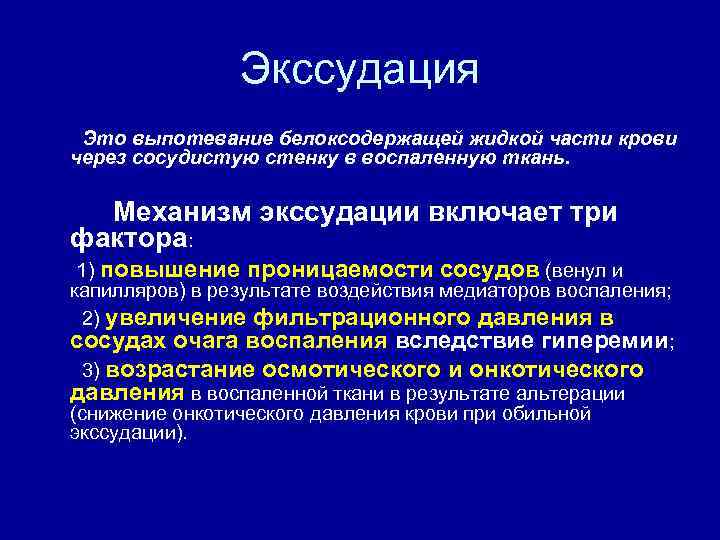 Экссудация

Это выпотевание белоксодержащей жидкой части крови через сосудистую стенку в воспаленную ткань.

Механизм экссудации включает три фактора:

1) повышение проницаемости сосудов (венул и капилляров) в результате воздействия медиаторов воспаления;

2) увеличение фильтрационного давления в сосудах очага воспаления вследствие гиперемии;

3) возрастание осмотического и онкотического давления в воспаленной ткани в результате альтерации (снижение онкотического давления крови при обильной экссудации).